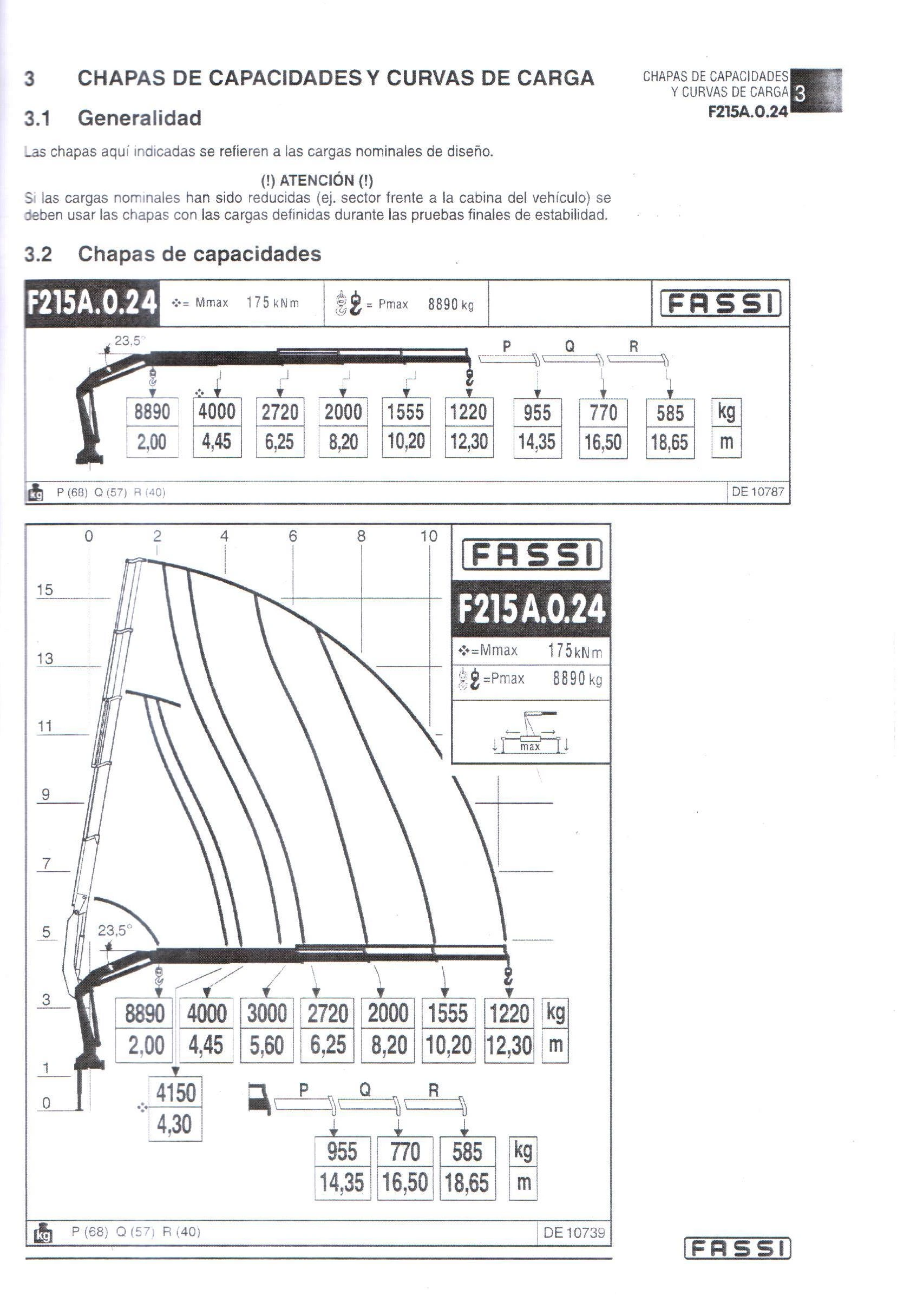 3 CHAPAS DE CAPACIDADES Y CURVAS DE CARGA

CHAPAS DE CAPACIDADES Y CURVAS DE CARGA 3
F215A.0.24

3.1 Generalidad

Las chapas aquí indicadas se refieren a las cargas nominales de diseño.

(!) ATENCIÓN (!)
Si las cargas nominales han sido reducidas (ej. sector frente a la cabina del vehículo) se deben usar las chapas con las cargas definidas durante las pruebas finales de estabilidad.

3.2 Chapas de capacidades

F215A.0.24 = Mmax 175 kNm = Pmax 8890 kg FASSI

23,5°

P Q R

| 8890 | 4000 | 2720 | 2000 | 1555 | 1220 | 955 | 770 | 585 | kg |
|---|---|---|---|---|---|---|---|---|---|
| 2,00 | 4,45 | 6,25 | 8,20 | 10,20 | 12,30 | 14,35 | 16,50 | 18,65 | m |

kg P (68) Q (57) R (40) DE 10787

0 2 4 6 8 10

15
13
11
9
7
5
3
1
0

FASSI
F215A.0.24
=Mmax 175 kNm
=Pmax 8890 kg
max

23,5°

| 8890 | 4000 | 3000 | 2720 | 2000 | 1555 | 1220 | kg |
|---|---|---|---|---|---|---|---|
| 2,00 | 4,45 | 5,60 | 6,25 | 8,20 | 10,20 | 12,30 | m |

| 4150 |
|---|
| 4,30 |

P Q R

| 955 | 770 | 585 | kg |
|---|---|---|---|
| 14,35 | 16,50 | 18,65 | m |

kg P (68) Q (57) R (40) DE 10739

FASSI